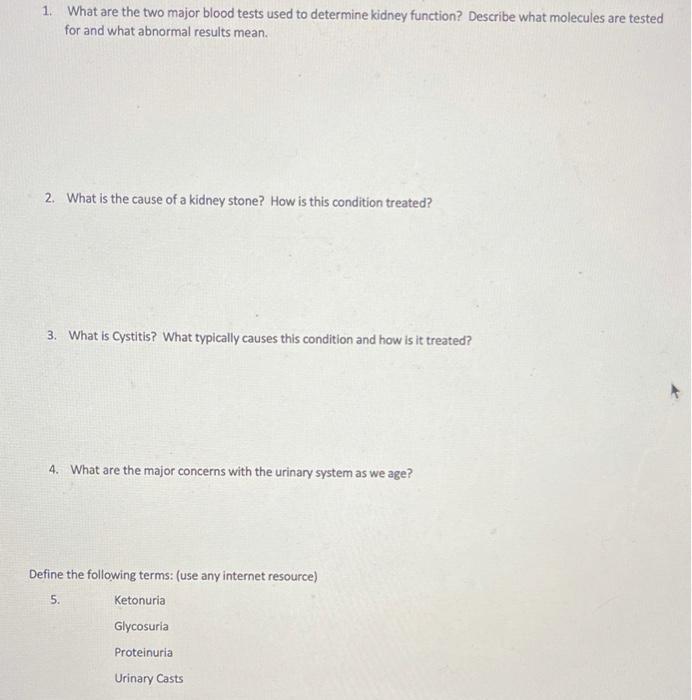 1. What are the two major blood tests used to determine kidney function? Describe what molecules are tested for and what abnormal results mean.

2. What is the cause of a kidney stone? How is this condition treated?

3. What is Cystitis? What typically causes this condition and how is it treated?

4. What are the major concerns with the urinary system as we age?

Define the following terms: (use any internet resource)

5. Ketonuria

Glycosuria

Proteinuria

Urinary Casts